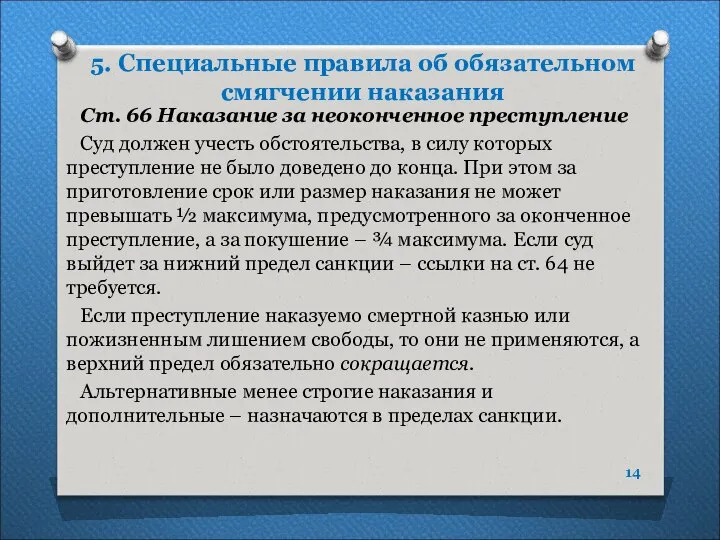 5. Специальные правила об обязательном смягчении наказания

Ст. 66 Наказание за неоконченное преступление

Суд должен учесть обстоятельства, в силу которых преступление не было доведено до конца. При этом за приготовление срок или размер наказания не может превышать ½ максимума, предусмотренного за оконченное преступление, а за покушение – ¾ максимума. Если суд выйдет за нижний предел санкции – ссылки на ст. 64 не требуется.

Если преступление наказуемо смертной казнью или пожизненным лишением свободы, то они не применяются, а верхний предел обязательно сокращается.

Альтернативные менее строгие наказания и дополнительные – назначаются в пределах санкции.

14